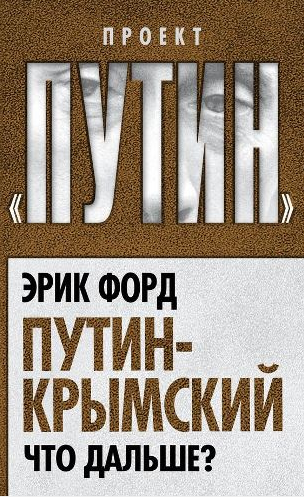 ПРОЕКТ

«ПУТИН»

ЭРИК ФОРД

ПУТИН-КРЫМСКИЙ

ЧТО ДАЛЬШЕ?